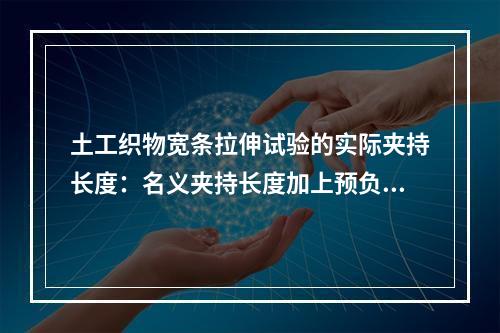 土工织物宽条拉伸试验的实际夹持长度：名义夹持长度加上预负...